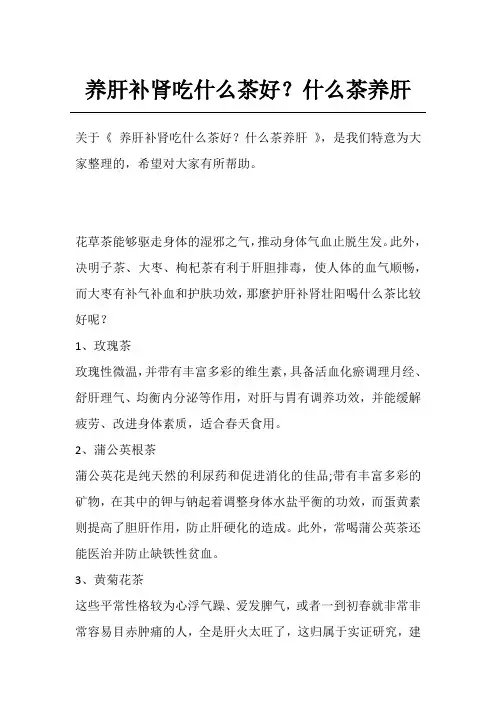 养肝补肾吃什么茶好？什么茶养肝

关于《 养肝补肾吃什么茶好？什么茶养肝 》，是我们特意为大家整理的，希望对大家有所帮助。

花草茶能够驱走身体的湿邪之气，推动身体气血止脱生发。此外，决明子茶、大枣、枸杞茶有利于肝胆排毒，使人体的血气顺畅，而大枣有补气补血和护肤功效，那麼护肝补肾壮阳喝什么茶比较好呢？

1、玫瑰茶

玫瑰性微温，并带有丰富多彩的维生素，具备活血化瘀调理月经、舒肝理气、均衡内分泌等作用，对肝与胃有调养功效，并能缓解疲劳、改进身体素质，适合春天食用。

2、蒲公英根茶

蒲公英花是纯天然的利尿药和促进消化的佳品;带有丰富多彩的矿物，在其中的钾与钠起着调整身体水盐平衡的功效，而蛋黄素则提高了胆肝作用，防止肝硬化的造成。此外，常喝蒲公英茶还能医治并防止缺铁性贫血。

3、黄菊花茶

这些平常性格较为心浮气躁、爱发脾气，或者一到初春就非常非常容易目赤肿痛的人，全是肝火太旺了，这归属于实证研究，建